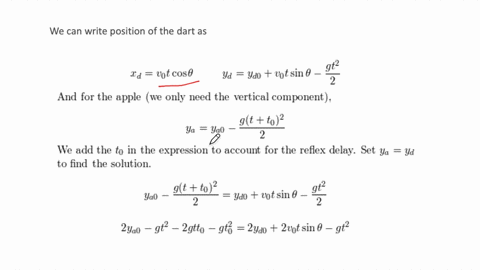 We can write position of the dart as

$x_d = v_0 t \cos\theta \qquad y_d = y_{d0} + v_0 t \sin\theta - \frac{gt^2}{2}$

And for the apple (we only need the vertical component),

$y_a = y_{a0} - \frac{g(t+t_0)^2}{2}$

We add the $t_0$ in the expression to account for the reflex delay. Set $y_a = y_d$ to find the solution.

$y_{a0} - \frac{g(t+t_0)^2}{2} = y_{d0} + v_0 t \sin\theta - \frac{gt^2}{2}$

$2y_{a0} - gt^2 - 2gtt_0 - gt_0^2 = 2y_{d0} + 2v_0 t \sin\theta - gt^2$